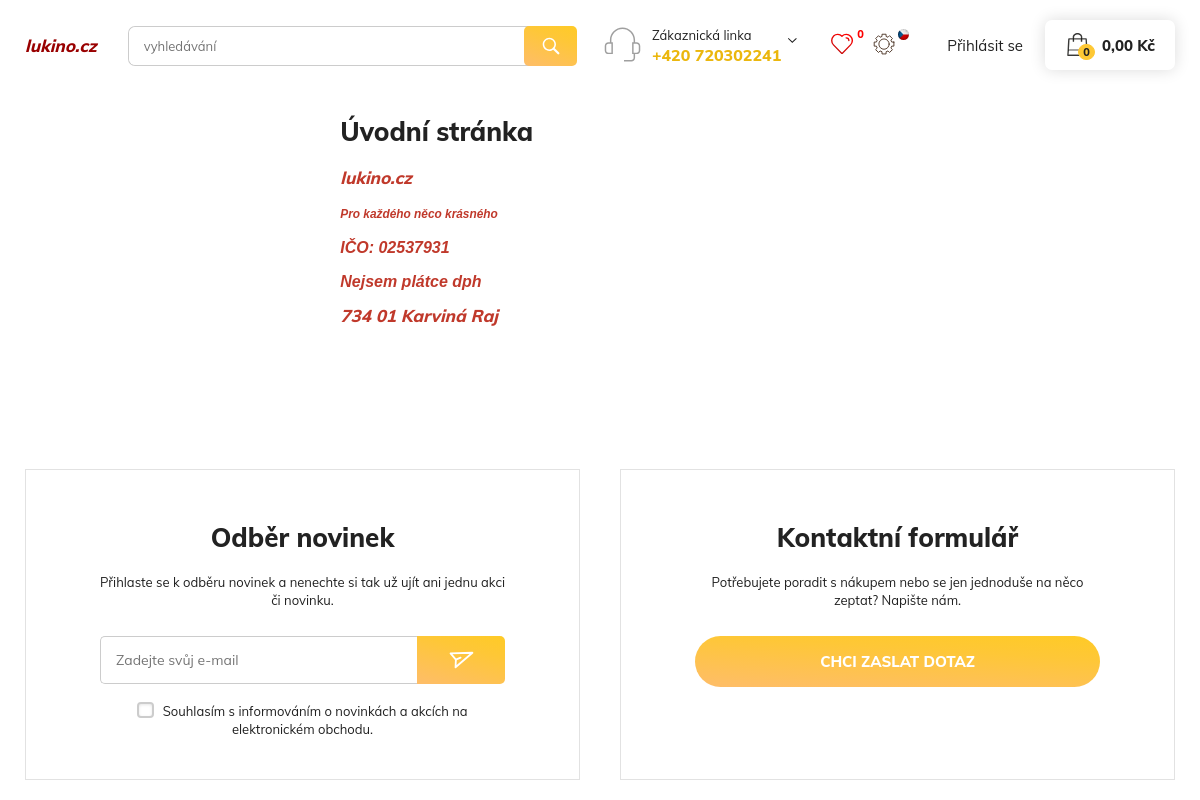 lukino.cz

vyhledávání

Zákaznická linka
+420 720302241

0

Přihlásit se

0 0,00 Kč

Úvodní stránka

lukino.cz

Pro každého něco krásného

IČO: 02537931

Nejsem plátce dph

734 01 Karviná Raj

Odběr novinek

Přihlaste se k odběru novinek a nenechte si tak už ujít ani jednu akci či novinku.

Zadejte svůj e-mail

Souhlasím s informováním o novinkách a akcích na elektronickém obchodu.

Kontaktní formulář

Potřebujete poradit s nákupem nebo se jen jednoduše na něco zeptat? Napište nám.

CHCI ZASLAT DOTAZ